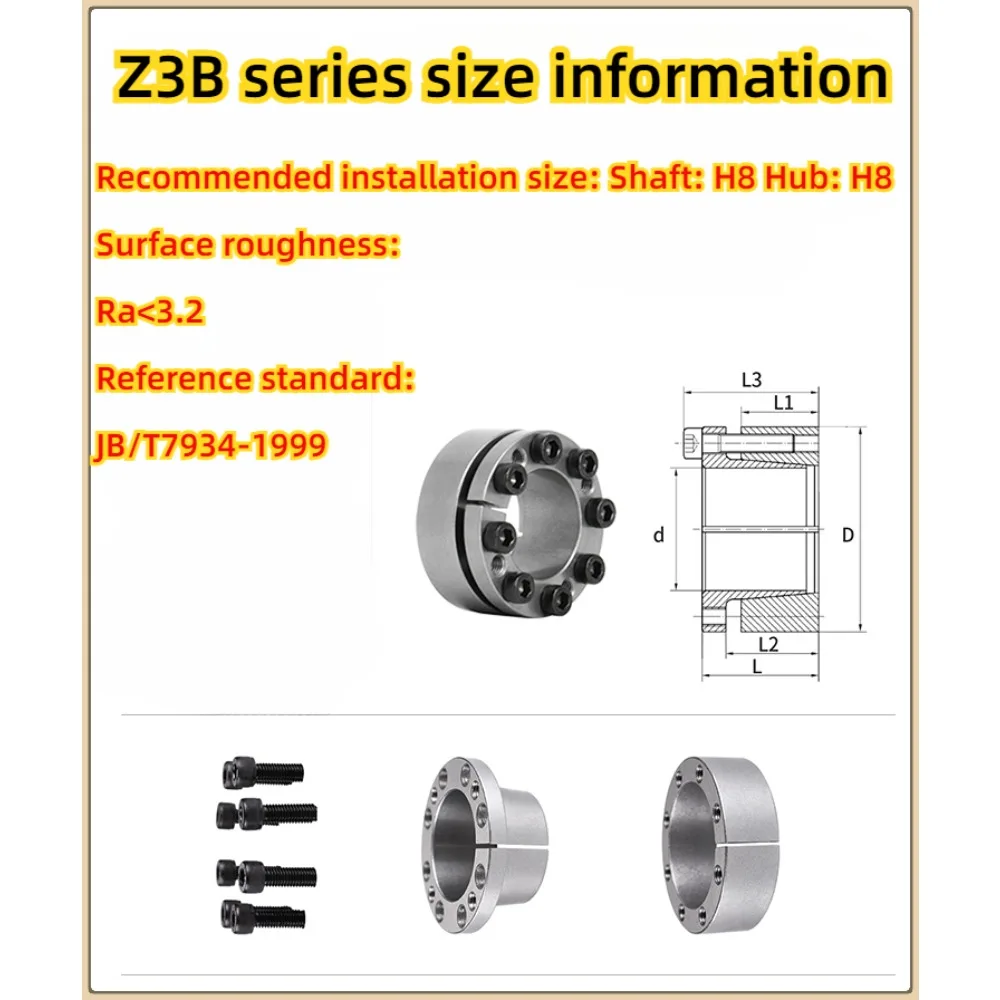 Z3B series size information

Recommended installation size: Shaft: H8 Hub: H8

Surface roughness:

Ra<3.2

Reference standard:

JB/T7934-1999

L3
L1
d
D
L2
L